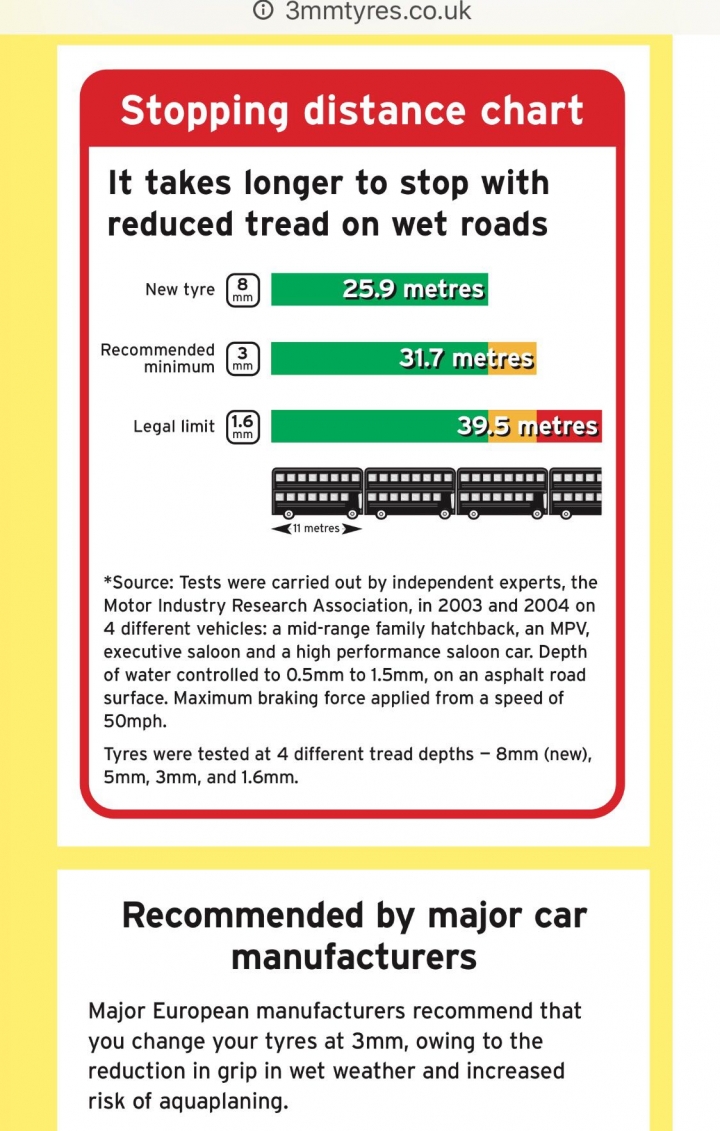 3mmtyres.co.uk

Stopping distance chart

It takes longer to stop with reduced tread on wet roads

New tyre 8 mm 25.9 metres

Recommended minimum 3 mm 31.7 metres

Legal limit 1.6 mm 39.5 metres

11 metres

*Source: Tests were carried out by independent experts, the Motor Industry Research Association, in 2003 and 2004 on 4 different vehicles: a mid-range family hatchback, an MPV, executive saloon and a high performance saloon car. Depth of water controlled to 0.5mm to 1.5mm, on an asphalt road surface. Maximum braking force applied from a speed of 50mph.

Tyres were tested at 4 different tread depths – 8mm (new), 5mm, 3mm, and 1.6mm.

Recommended by major car manufacturers

Major European manufacturers recommend that you change your tyres at 3mm, owing to the reduction in grip in wet weather and increased risk of aquaplaning.